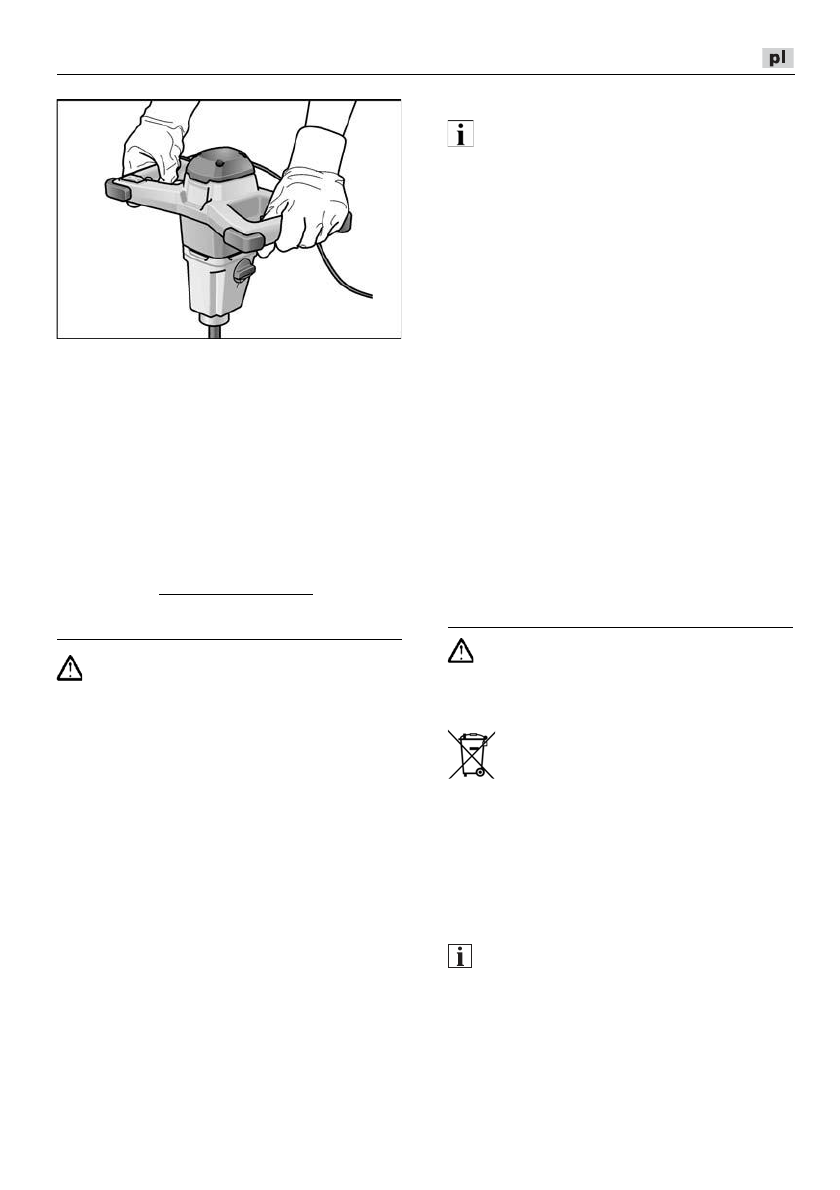 pl